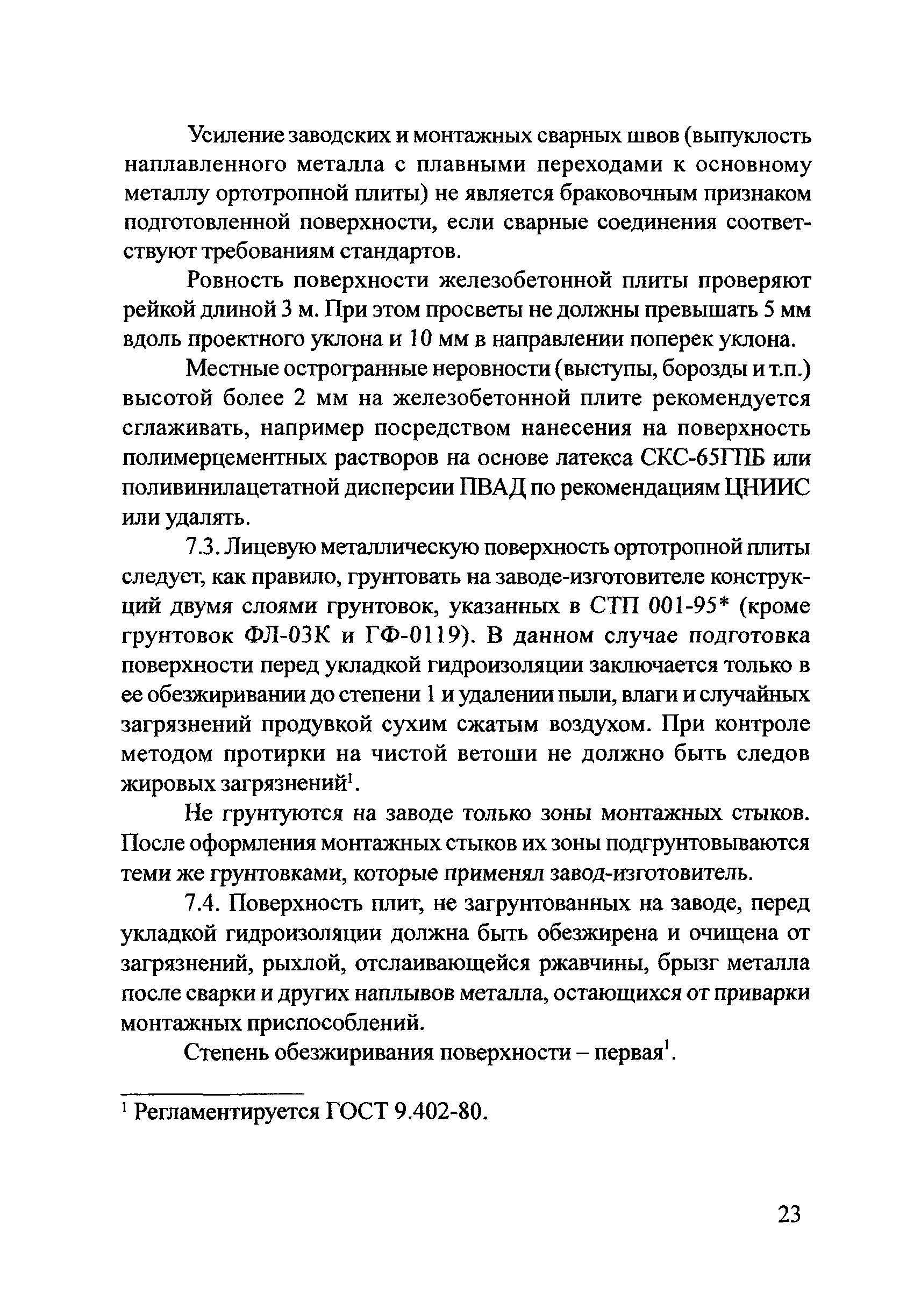 Усиление заводских и монтажных сварных швов (выпуклость наплавленного металла с плавными переходами к основному металлу ортотропной плиты) не является браковочным признаком подготовленной поверхности, если сварные соединения соответствуют требованиям стандартов.

Ровность поверхности железобетонной плиты проверяют рейкой длиной 3 м. При этом просветы не должны превышать 5 мм вдоль проектного уклона и 10 мм в направлении поперек уклона.

Местные острогранные неровности (выступы, борозды и т.п.) высотой более 2 мм на железобетонной плите рекомендуется сглаживать, например посредством нанесения на поверхность полимерцементных растворов на основе латекса СКС-65ГПБ или поливинилацетатной дисперсии ПВАД по рекомендациям ЦНИИС или удалять.

7.3. Лицевую металлическую поверхность ортотропной плиты следует, как правило, грунтовать на заводе-изготовителе конструкций двумя слоями грунтовок, указанных в СТП 001-95* (кроме грунтовок ФЛ-03К и ГФ-0119). В данном случае подготовка поверхности перед укладкой гидроизоляции заключается только в ее обезжиривании до степени 1 и удалении пыли, влаги и случайных загрязнений продувкой сухим сжатым воздухом. При контроле методом протирки на чистой ветоши не должно быть следов жировых загрязнений$^1$.

Не грунтуются на заводе только зоны монтажных стыков. После оформления монтажных стыков их зоны подгрунтовываются теми же грунтовками, которые применял завод-изготовитель.

7.4. Поверхность плит, не загрунтованных на заводе, перед укладкой гидроизоляции должна быть обезжирена и очищена от загрязнений, рыхлой, отслаивающейся ржавчины, брызг металла после сварки и других наплывов металла, остающихся от приварки монтажных приспособлений.

Степень обезжиривания поверхности – первая$^1$.

$^1$ Регламентируется ГОСТ 9.402-80.

23